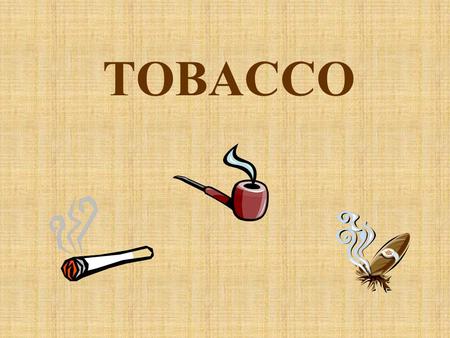 TOBACCO